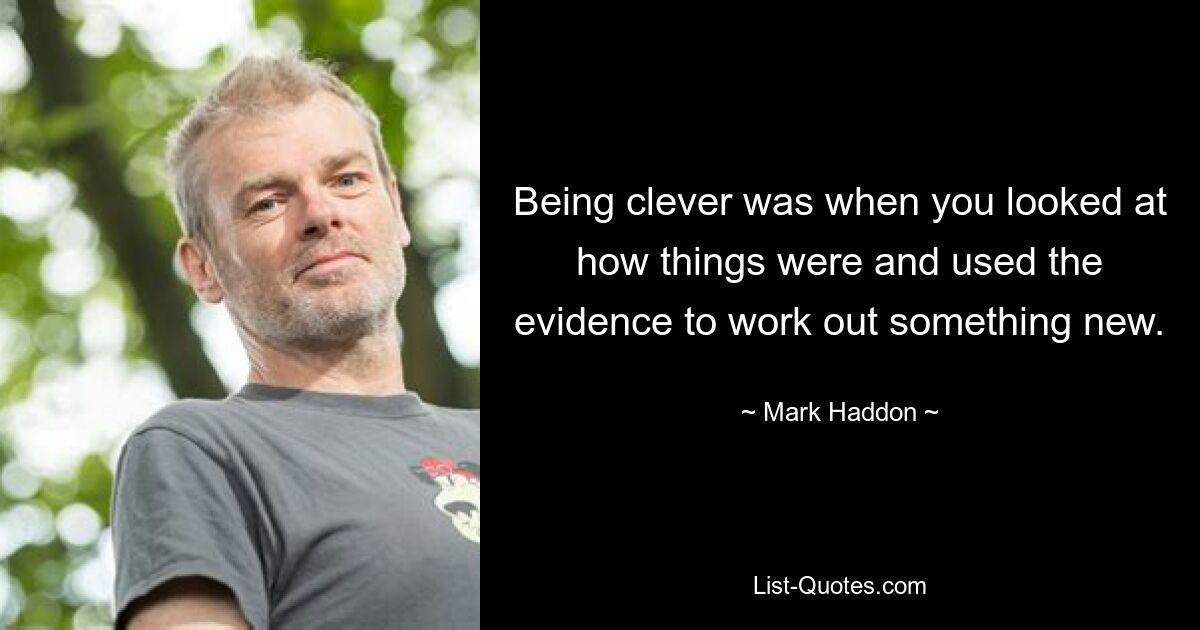 Being clever was when you looked at how things were and used the evidence to work out something new.

~ Mark Haddon ~

List-Quotes.com